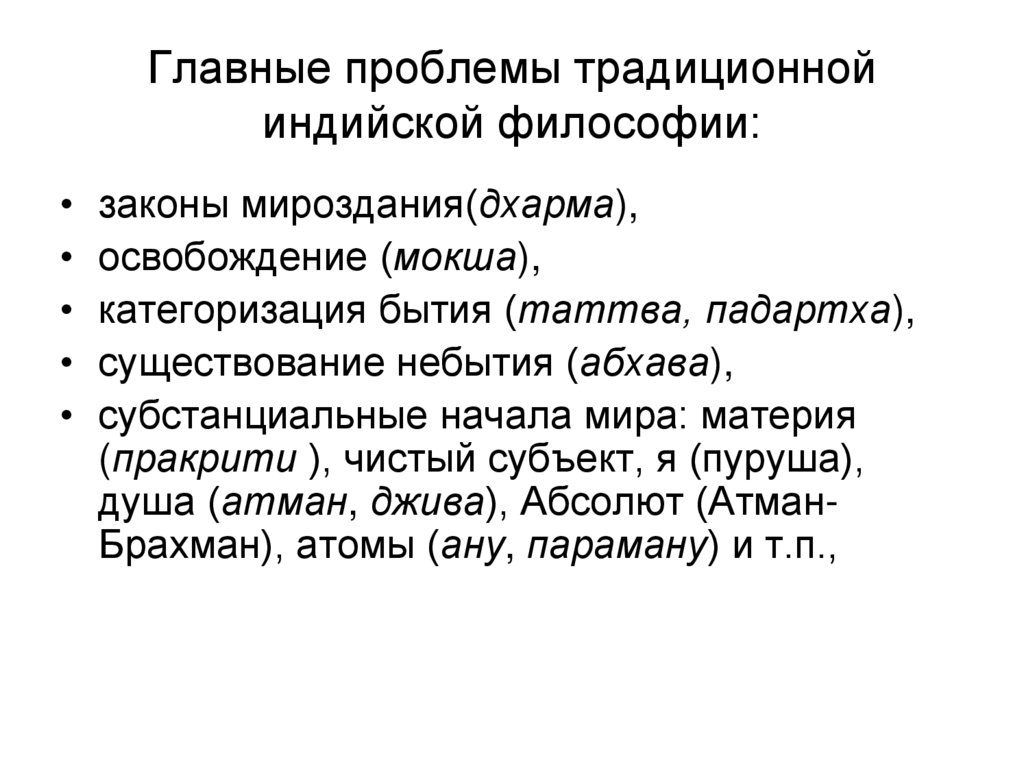 Главные проблемы традиционной индийской философии:

• законы мироздания(дхарма),
• освобождение (мокша),
• категоризация бытия (таттва, падартха),
• существование небытия (абхава),
• субстанциальные начала мира: материя (пракрити ), чистый субъект, я (пуруша), душа (атман, джива), Абсолют (Атман-Брахман), атомы (ану, параману) и т.п.,